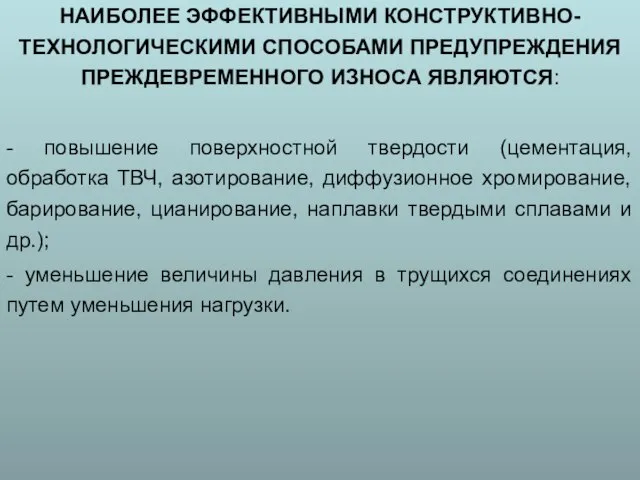 НАИБОЛЕЕ ЭФФЕКТИВНЫМИ КОНСТРУКТИВНО-ТЕХНОЛОГИЧЕСКИМИ СПОСОБАМИ ПРЕДУПРЕЖДЕНИЯ ПРЕЖДЕВРЕМЕННОГО ИЗНОСА ЯВЛЯЮТСЯ:

- повышение поверхностной твердости (цементация, обработка ТВЧ, азотирование, диффузионное хромирование, барирование, цианирование, наплавки твердыми сплавами и др.);

- уменьшение величины давления в трущихся соединениях путем уменьшения нагрузки.